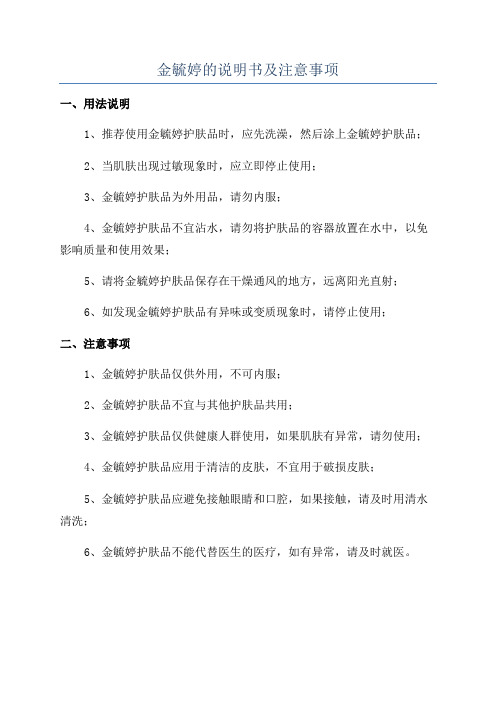 金毓婷的说明书及注意事项

一、用法说明

1、推荐使用金毓婷护肤品时，应先洗澡，然后涂上金毓婷护肤品；

2、当肌肤出现过敏现象时，应立即停止使用；

3、金毓婷护肤品为外用品，请勿内服；

4、金毓婷护肤品不宜沾水，请勿将护肤品的容器放置在水中，以免影响质量和使用效果；

5、请将金毓婷护肤品保存在干燥通风的地方，远离阳光直射；

6、如发现金毓婷护肤品有异味或变质现象时，请停止使用；

二、注意事项

1、金毓婷护肤品仅供外用，不可内服；

2、金毓婷护肤品不宜与其他护肤品共用；

3、金毓婷护肤品仅供健康人群使用，如果肌肤有异常，请勿使用；

4、金毓婷护肤品应用于清洁的皮肤，不宜用于破损皮肤；

5、金毓婷护肤品应避免接触眼睛和口腔，如果接触，请及时用清水清洗；

6、金毓婷护肤品不能代替医生的医疗，如有异常，请及时就医。